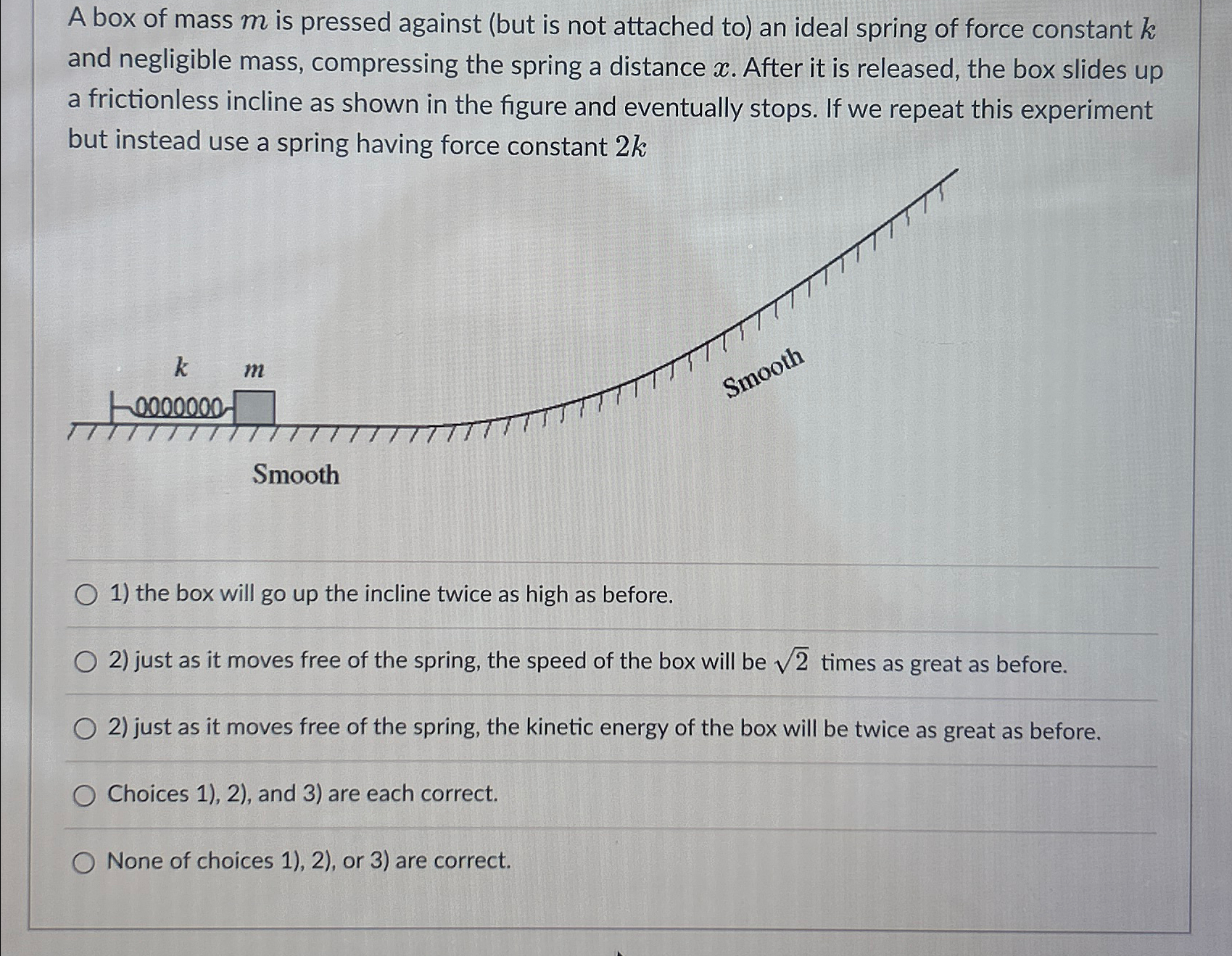 A box of mass $m$ is pressed against (but is not attached to) an ideal spring of force constant $k$ and negligible mass, compressing the spring a distance $x$. After it is released, the box slides up a frictionless incline as shown in the figure and eventually stops. If we repeat this experiment but instead use a spring having force constant $2k$

$k$ $m$

Smooth

Smooth

1) the box will go up the incline twice as high as before.

2) just as it moves free of the spring, the speed of the box will be $\sqrt{2}$ times as great as before.

2) just as it moves free of the spring, the kinetic energy of the box will be twice as great as before.

Choices 1), 2), and 3) are each correct.

None of choices 1), 2), or 3) are correct.